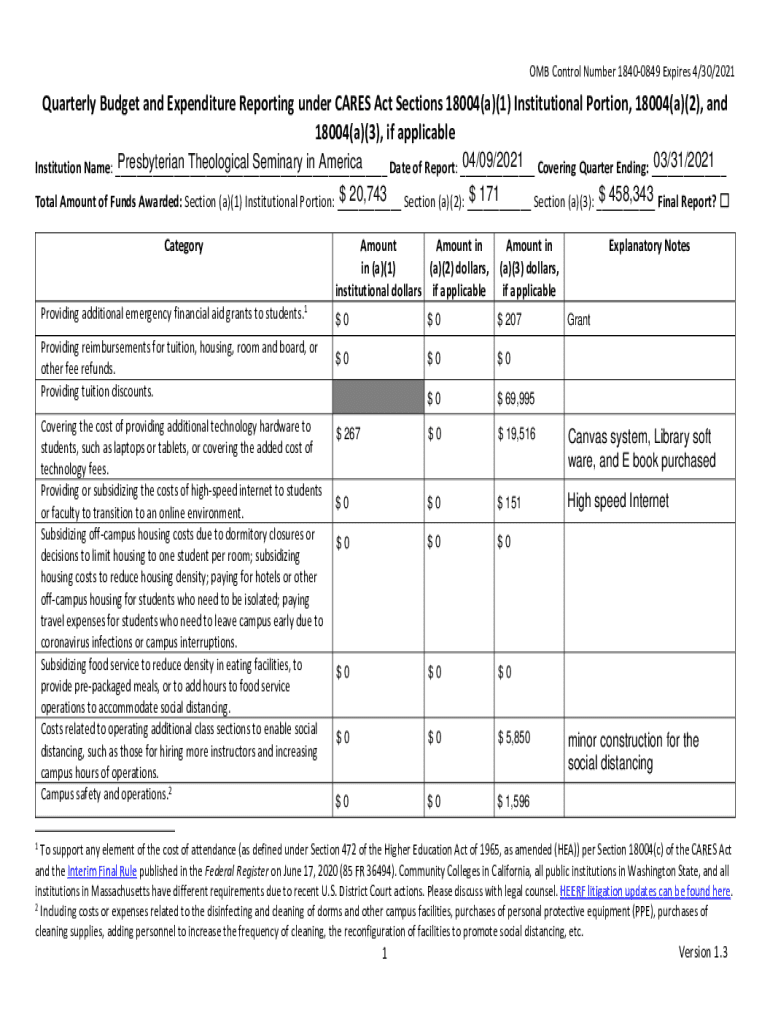 OMB Control Number 1840-0849 Expires 4/30/2021

Quarterly Budget and Expenditure Reporting under CARES Act Sections 18004(a)(1) Institutional Portion, 18004(a)(2), and 18004(a)(3), if applicable

Institution Name: Presbyterian Theological Seminary in America Date of Report: 04/09/2021 Covering Quarter Ending: 03/31/2021

Total Amount of Funds Awarded: Section (a)(1) Institutional Portion: $ 20,743 Section (a)(2): $ 171 Section (a)(3): $ 458,343 Final Report? ☐

| Category | Amount in (a)(1) institutional dollars | Amount in (a)(2) dollars, if applicable | Amount in (a)(3) dollars, if applicable | Explanatory Notes |
|---|---|---|---|---|
| Providing additional emergency financial aid grants to students.$^1$ | $ 0 | $ 0 | $ 207 | Grant |
| Providing reimbursements for tuition, housing, room and board, or other fee refunds. | $ 0 | $ 0 | $ 0 | |
| Providing tuition discounts. | | $ 0 | $ 69,995 | |
| Covering the cost of providing additional technology hardware to students, such as laptops or tablets, or covering the added cost of technology fees. | $ 267 | $ 0 | $ 19,516 | Canvas system, Library soft ware, and E book purchased |
| Providing or subsidizing the costs of high-speed internet to students or faculty to transition to an online environment. | $ 0 | $ 0 | $ 151 | High speed Internet |
| Subsidizing off-campus housing costs due to dormitory closures or decisions to limit housing to one student per room; subsidizing housing costs to reduce housing density; paying for hotels or other off-campus housing for students who need to be isolated; paying travel expenses for students who need to leave campus early due to coronavirus infections or campus interruptions. | $ 0 | $ 0 | $ 0 | |
| Subsidizing food service to reduce density in eating facilities, to provide pre-packaged meals, or to add hours to food service operations to accommodate social distancing. | $ 0 | $ 0 | $ 0 | |
| Costs related to operating additional class sections to enable social distancing, such as those for hiring more instructors and increasing campus hours of operations. | $ 0 | $ 0 | $ 5,850 | minor construction for the social distancing |
| Campus safety and operations.$^2$ | $ 0 | $ 0 | $ 1,596 | |

$^1$ To support any element of the cost of attendance (as defined under Section 472 of the Higher Education Act of 1965, as amended (HEA)) per Section 18004(c) of the CARES Act and the Interim Final Rule published in the Federal Register on June 17, 2020 (85 FR 36494). Community Colleges in California, all public institutions in Washington State, and all institutions in Massachusetts have different requirements due to recent U.S. District Court actions. Please discuss with legal counsel. HEERF litigation updates can be found here.
$^2$ Including costs or expenses related to the disinfecting and cleaning of dorms and other campus facilities, purchases of personal protective equipment (PPE), purchases of cleaning supplies, adding personnel to increase the frequency of cleaning, the reconfiguration of facilities to promote social distancing, etc.

1

Version 1.3